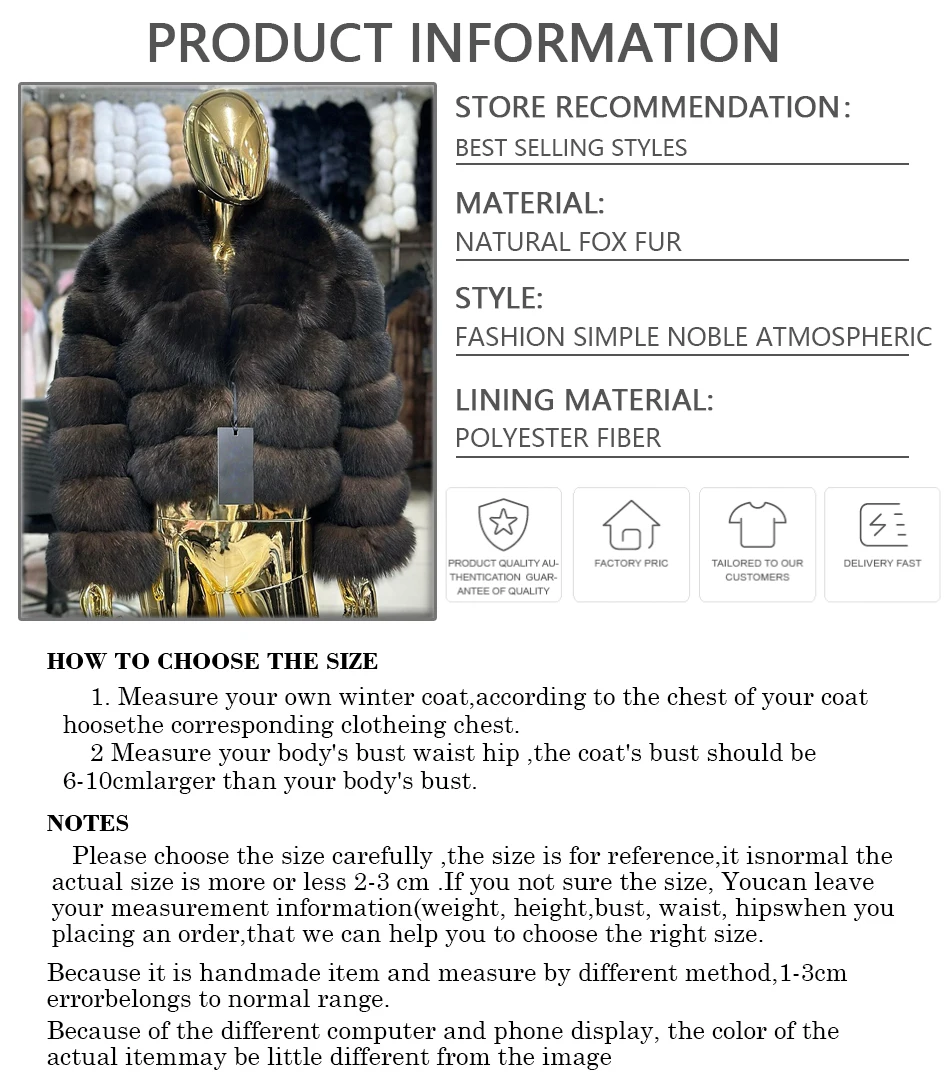 PRODUCT INFORMATION

STORE RECOMMENDATION:
BEST SELLING STYLES

MATERIAL:
NATURAL FOX FUR

STYLE:
FASHION SIMPLE NOBLE ATMOSPHERIC

LINING MATERIAL:
POLYESTER FIBER

PRODUCT QUALITY AUTHENTICATION GUARANTEE OF QUALITY

FACTORY PRIC

TAILORED TO OUR CUSTOMERS

DELIVERY FAST

HOW TO CHOOSE THE SIZE

1. Measure your own winter coat,according to the chest of your coat hoosethe corresponding clotheing chest.

2 Measure your body's bust waist hip ,the coat's bust should be 6-10cmlarger than your body's bust.

NOTES

Please choose the size carefully ,the size is for reference,it isnormal the actual size is more or less 2-3 cm .If you not sure the size, Youcan leave your measurement information(weight, height,bust, waist, hipswhen you placing an order,that we can help you to choose the right size.

Because it is handmade item and measure by different method,1-3cm errorbelongs to normal range.

Because of the different computer and phone display, the color of the actual itemmay be little different from the image